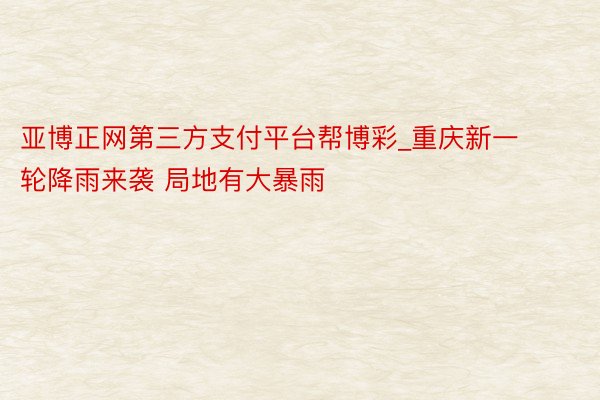 亚博正网第三方支付平台帮博彩_重庆新一轮降雨来袭 局地有大暴雨